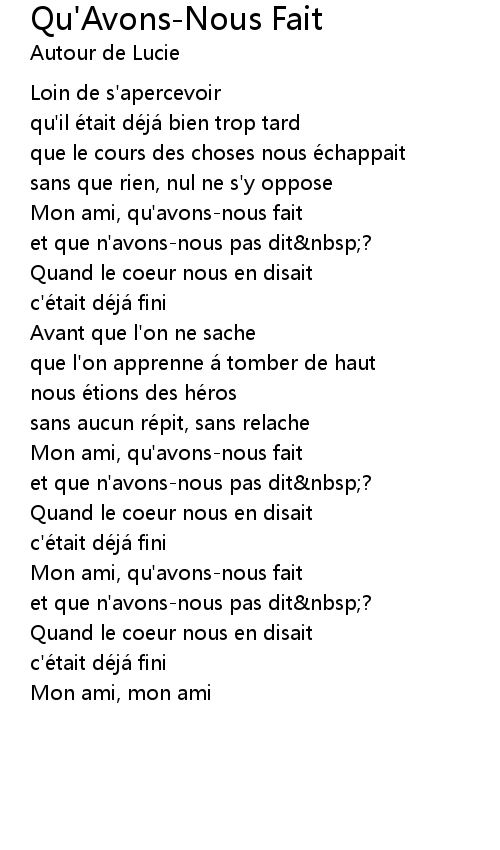 Qu'Avons-Nous Fait
Autour de Lucie

Loin de s'apercevoir
qu'il était déjá bien trop tard
que le cours des choses nous échappait
sans que rien, nul ne s'y oppose
Mon ami, qu'avons-nous fait
et que n'avons-nous pas dit&nbsp;?
Quand le coeur nous en disait
c'était déjá fini
Avant que l'on ne sache
que l'on apprenne á tomber de haut
nous étions des héros
sans aucun répit, sans relache
Mon ami, qu'avons-nous fait
et que n'avons-nous pas dit&nbsp;?
Quand le coeur nous en disait
c'était déjá fini
Mon ami, qu'avons-nous fait
et que n'avons-nous pas dit&nbsp;?
Quand le coeur nous en disait
c'était déjá fini
Mon ami, mon ami